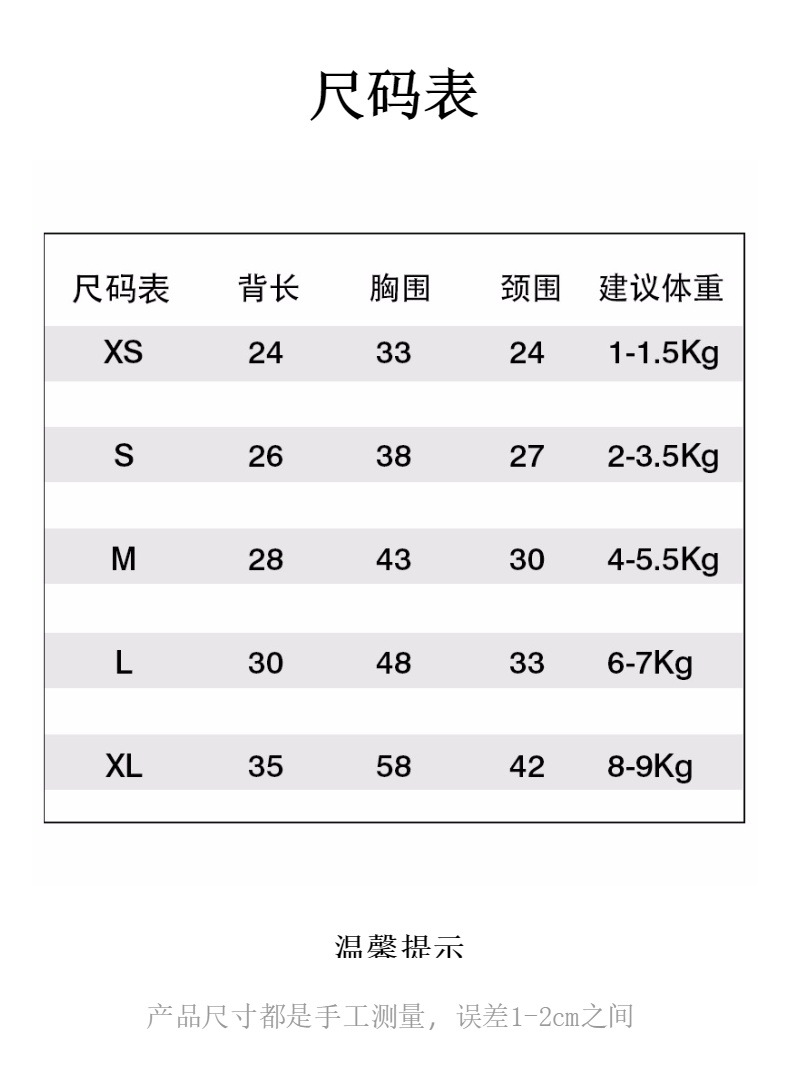 尺码表

| 尺码表 | 背长 | 胸围 | 颈围 | 建议体重 |
|---|---|---|---|---|
| XS | 24 | 33 | 24 | 1-1.5Kg |
| S | 26 | 38 | 27 | 2-3.5Kg |
| M | 28 | 43 | 30 | 4-5.5Kg |
| L | 30 | 48 | 33 | 6-7Kg |
| XL | 35 | 58 | 42 | 8-9Kg |

温馨提示

产品尺寸都是手工测量，误差1-2cm之间